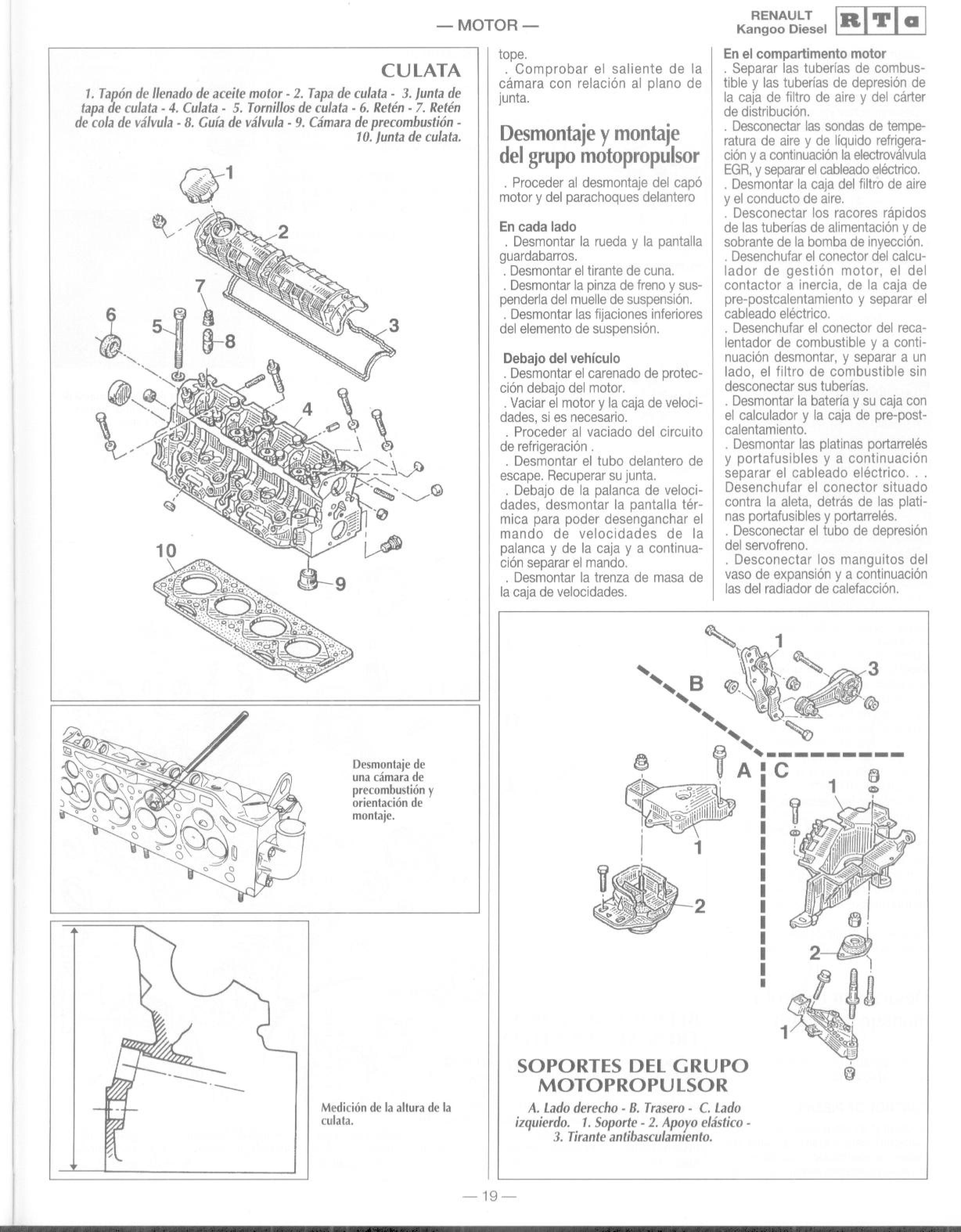 — MOTOR —

RENAULT
Kangoo Diesel

R T a

CULATA

1. Tapón de llenado de aceite motor - 2. Tapa de culata - 3. Junta de tapa de culata - 4. Culata - 5. Tornillos de culata - 6. Retén - 7. Retén de cola de válvula - 8. Guía de válvula - 9. Cámara de precombustión - 10. Junta de culata.

1
2
7
6
5
8
3
4
10
9

Desmontaje de una cámara de precombustión y orientación de montaje.

Medición de la altura de la culata.

tope.
. Comprobar el saliente de la cámara con relación al plano de junta.

Desmontaje y montaje del grupo motopropulsor

. Proceder al desmontaje del capó motor y del parachoques delantero

En cada lado
. Desmontar la rueda y la pantalla guardabarros.
. Desmontar el tirante de cuna.
. Desmontar la pinza de freno y suspenderla del muelle de suspensión.
. Desmontar las fijaciones inferiores del elemento de suspensión.

Debajo del vehículo
. Desmontar el carenado de protección debajo del motor.
. Vaciar el motor y la caja de velocidades, si es necesario.
. Proceder al vaciado del circuito de refrigeración .
. Desmontar el tubo delantero de escape. Recuperar su junta.
. Debajo de la palanca de velocidades, desmontar la pantalla térmica para poder desenganchar el mando de velocidades de la palanca y de la caja y a continuación separar el mando.
. Desmontar la trenza de masa de la caja de velocidades.

En el compartimento motor
. Separar las tuberías de combustible y las tuberías de depresión de la caja de filtro de aire y del cárter de distribución.
. Desconectar las sondas de temperatura de aire y de líquido refrigeración y a continuación la electroválvula EGR, y separar el cableado eléctrico.
. Desmontar la caja del filtro de aire y el conducto de aire.
. Desconectar los racores rápidos de las tuberías de alimentación y de sobrante de la bomba de inyección.
. Desenchufar el conector del calculador de gestión motor, el del contactor a inercia, de la caja de pre-postcalentamiento y separar el cableado eléctrico.
. Desenchufar el conector del recalentador de combustible y a continuación desmontar, y separar a un lado, el filtro de combustible sin desconectar sus tuberías.
. Desmontar la batería y su caja con el calculador y la caja de pre-postcalentamiento.
. Desmontar las platinas portarrelés y portafusibles y a continuación separar el cableado eléctrico. . .
Desenchufar el conector situado contra la aleta, detrás de las platinas portafusibles y portarrelés.
. Desconectar el tubo de depresión del servofreno.
. Desconectar los manguitos del vaso de expansión y a continuación las del radiador de calefacción.

1
3
B
A
C
1
1
2
2
1

SOPORTES DEL GRUPO MOTOPROPULSOR

A. Lado derecho - B. Trasero - C. Lado izquierdo. 1. Soporte - 2. Apoyo elástico - 3. Tirante antibasculamiento.

— 19 —